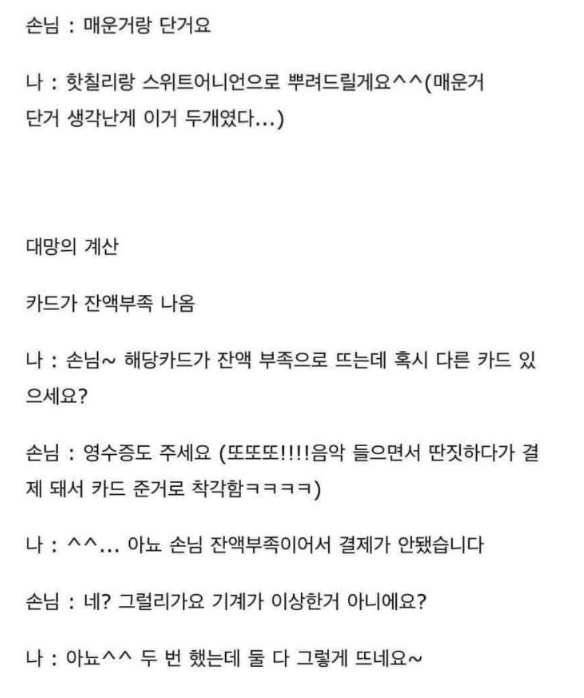 손님 : 매운거랑 단거요

나 : 핫칠리랑 스위트어니언으로 뿌려드릴게요^^(매운거 단거 생각난게 이거 두개였다...)

대망의 계산

카드가 잔액부족 나옴

나 : 손님~ 해당카드가 잔액 부족으로 뜨는데 혹시 다른 카드 있으세요?

손님 : 영수증도 주세요 (또또또!!!!음악 들으면서 딴짓하다가 결제 돼서 카드 준거로 착각함ㅋㅋㅋㅋ)

나 : ^^... 아뇨 손님 잔액부족이어서 결제가 안됐습니다

손님 : 네? 그럴리가요 기계가 이상한거 아니에요?

나 : 아뇨^^ 두 번 했는데 둘 다 그렇게 뜨네요~